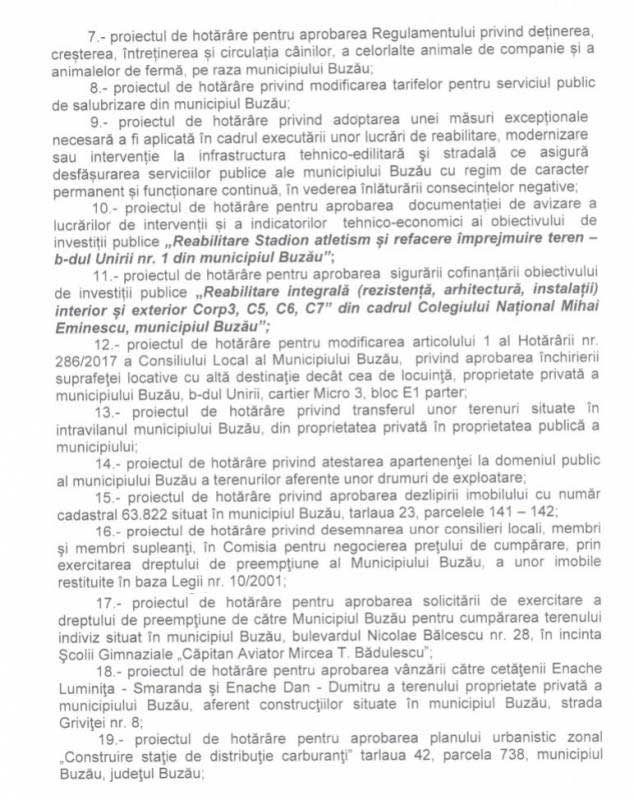 7.- proiectul de hotărâre pentru aprobarea Regulamentului privind deținerea, creșterea, întreținerea și circulația câinilor, a celorlalte animale de companie și a animalelor de fermă, pe raza municipiului Buzău;

8.- proiectul de hotărâre privind modificarea tarifelor pentru serviciul public de salubrizare din municipiul Buzău;

9.- proiectul de hotărâre privind adoptarea unei măsuri excepționale necesară a fi aplicată în cadrul executării unor lucrări de reabilitare, modernizare sau intervenție la infrastructura tehnico-edilitară și stradală ce asigură desfășurarea serviciilor publice ale municipiului Buzău cu regim de caracter permanent și funcționare continuă, în vederea înlăturării consecințelor negative;

10.- proiectul de hotărâre pentru aprobarea documentației de avizare a lucrărilor de intervenții și a indicatorilor tehnico-economici ai obiectivului de investiții publice „Reabilitare Stadion atletism și refacere împrejmuire teren – b-dul Unirii nr. 1 din municipiul Buzău";

11.- proiectul de hotărâre pentru aprobarea sigurării cofinanțării obiectivului de investiții publice „Reabilitare integrală (rezistență, arhitectură, instalații) interior și exterior Corp3, C5, C6, C7" din cadrul Colegiului Național Mihai Eminescu, municipiul Buzău";

12.- proiectul de hotărâre pentru modificarea articolului 1 al Hotărârii nr. 286/2017 a Consiliului Local al Municipiului Buzău, privind aprobarea închirierii suprafeței locative cu altă destinație decât cea de locuință, proprietate privată a municipiului Buzău, b-dul Unirii, cartier Micro 3, bloc E1 parter;

13.- proiectul de hotărâre privind transferul unor terenuri situate în intravilanul municipiului Buzău, din proprietatea privată în proprietatea publică a municipiului;

14.- proiectul de hotărâre privind atestarea apartenenței la domeniul public al municipiului Buzău a terenurilor aferente unor drumuri de exploatare;

15.- proiectul de hotărâre privind aprobarea dezlipirii imobilului cu număr cadastral 63.822 situat în municipiul Buzău, tarlaua 23, parcelele 141 – 142;

16.- proiectul de hotărâre privind desemnarea unor consilieri locali, membri și membri supleanți, în Comisia pentru negocierea prețului de cumpărare, prin exercitarea dreptului de preempțiune al Municipiului Buzău, a unor imobile restituite în baza Legii nr. 10/2001;

17.- proiectul de hotărâre pentru aprobarea solicitării de exercitare a dreptului de preempțiune de către Municipiul Buzău pentru cumpărarea terenului indiviz situat în municipiul Buzău, bulevardul Nicolae Bălcescu nr. 28, în incinta Școlii Gimnaziale „Căpitan Aviator Mircea T. Bădulescu";

18.- proiectul de hotărâre pentru aprobarea vânzării către cetățenii Enache Luminița - Smaranda și Enache Dan - Dumitru a terenului proprietate privată a municipiului Buzău, aferent construcțiilor situate în municipiul Buzău, strada Griviței nr. 8;

19.- proiectul de hotărâre pentru aprobarea planului urbanistic zonal „Construire stație de distribuție carburanți" tarlaua 42, parcela 738, municipiul Buzău, județul Buzău;